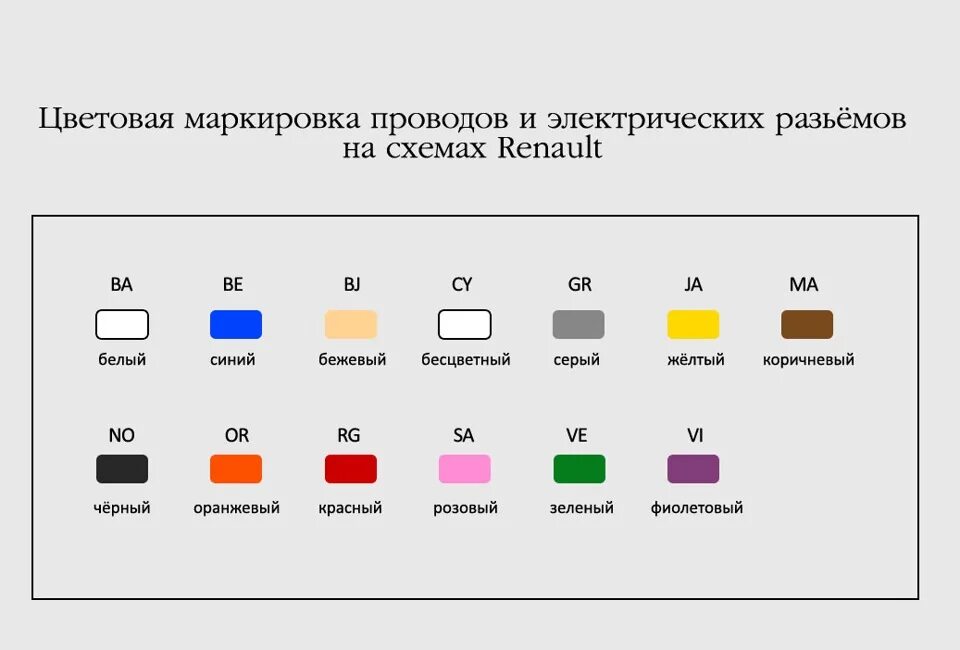 Цветовая маркировка проводов и электрических разъёмов на схемах Renault

BA
белый

BE
синий

BJ
бежевый

CY
бесцветный

GR
серый

JA
жёлтый

MA
коричневый

NO
чёрный

OR
оранжевый

RG
красный

SA
розовый

VE
зеленый

VI
фиолетовый